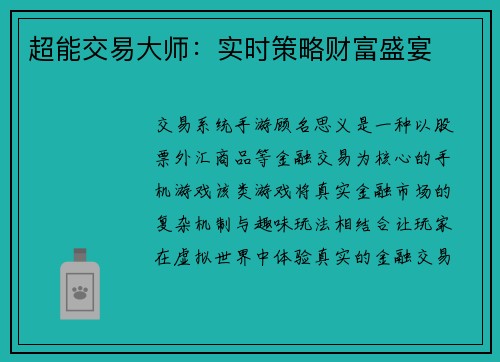 超能交易大师：实时策略财富盛宴

交易系统手游顾名思义是一种以股票外汇商品等金融交易为核心的手机游戏该类游戏将真实金融市场的复杂机制与趣味玩法相结合让玩家在虚拟世界中体验真实的金融交易